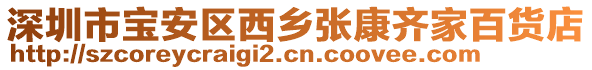 深圳市宝安区西乡张康齐家百货店
http://szcoreycraigi2.cn.coovee.com